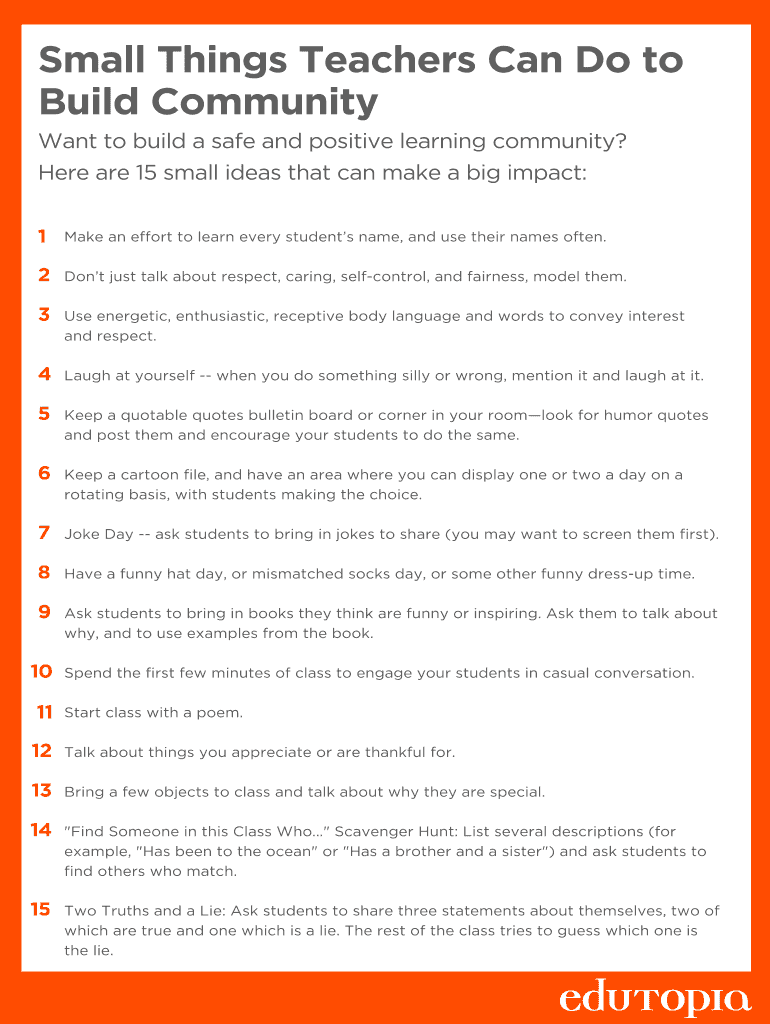 Small Things Teachers Can Do to Build Community

Want to build a safe and positive learning community?
Here are 15 small ideas that can make a big impact:

1 Make an effort to learn every student's name, and use their names often.

2 Don't just talk about respect, caring, self-control, and fairness, model them.

3 Use energetic, enthusiastic, receptive body language and words to convey interest and respect.

4 Laugh at yourself -- when you do something silly or wrong, mention it and laugh at it.

5 Keep a quotable quotes bulletin board or corner in your room—look for humor quotes and post them and encourage your students to do the same.

6 Keep a cartoon file, and have an area where you can display one or two a day on a rotating basis, with students making the choice.

7 Joke Day -- ask students to bring in jokes to share (you may want to screen them first).

8 Have a funny hat day, or mismatched socks day, or some other funny dress-up time.

9 Ask students to bring in books they think are funny or inspiring. Ask them to talk about why, and to use examples from the book.

10 Spend the first few minutes of class to engage your students in casual conversation.

11 Start class with a poem.

12 Talk about things you appreciate or are thankful for.

13 Bring a few objects to class and talk about why they are special.

14 "Find Someone in this Class Who..." Scavenger Hunt: List several descriptions (for example, "Has been to the ocean" or "Has a brother and a sister") and ask students to find others who match.

15 Two Truths and a Lie: Ask students to share three statements about themselves, two of which are true and one which is a lie. The rest of the class tries to guess which one is the lie.

edutopia